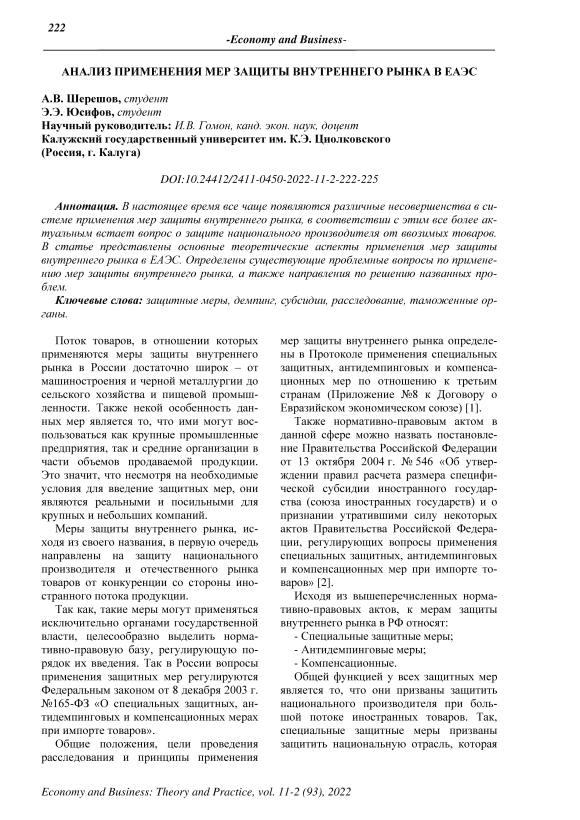 222

-Economy and Business-

АНАЛИЗ ПРИМЕНЕНИЯ МЕР ЗАЩИТЫ ВНУТРЕННЕГО РЫНКА В ЕАЭС

А.В. Шерешов, студент
Э.Э. Юсифов, студент
Научный руководитель: И.В. Гомон, канд. экон. наук, доцент
Калужский государственный университет им. К.Э. Циолковского
(Россия, г. Калуга)

DOI:10.24412/2411-0450-2022-11-2-222-225

Аннотация. В настоящее время все чаще появляются различные несовершенства в системе применения мер защиты внутреннего рынка, в соответствии с этим все более актуальным встает вопрос о защите национального производителя от ввозимых товаров. В статье представлены основные теоретические аспекты применения мер защиты внутреннего рынка в ЕАЭС. Определены существующие проблемные вопросы по применению мер защиты внутреннего рынка, а также направления по решению названных проблем.

Ключевые слова: защитные меры, демпинг, субсидии, расследование, таможенные органы.

Поток товаров, в отношении которых применяются меры защиты внутреннего рынка в России достаточно широк – от машиностроения и черной металлургии до сельского хозяйства и пищевой промышленности. Также некой особенность данных мер является то, что ими могут воспользоваться как крупные промышленные предприятия, так и средние организации в части объемов продаваемой продукции. Это значит, что несмотря на необходимые условия для введение защитных мер, они являются реальными и посильными для крупных и небольших компаний.

Меры защиты внутреннего рынка, исходя из своего названия, в первую очередь направлены на защиту национального производителя и отечественного рынка товаров от конкуренции со стороны иностранного потока продукции.

Так как, такие меры могут применяться исключительно органами государственной власти, целесообразно выделить нормативно-правовую базу, регулирующую порядок их введения. Так в России вопросы применения защитных мер регулируются Федеральным законом от 8 декабря 2003 г. №165-ФЗ «О специальных защитных, антидемпинговых и компенсационных мерах при импорте товаров».

Общие положения, цели проведения расследования и принципы применения мер защиты внутреннего рынка определены в Протоколе применения специальных защитных, антидемпинговых и компенсационных мер по отношению к третьим странам (Приложение №8 к Договору о Евразийском экономическом союзе) [1].

Также нормативно-правовым актом в данной сфере можно назвать постановление Правительства Российской Федерации от 13 октября 2004 г. № 546 «Об утверждении правил расчета размера специфической субсидии иностранного государства (союза иностранных государств) и о признании утратившими силу некоторых актов Правительства Российской Федерации, регулирующих вопросы применения специальных защитных, антидемпинговых и компенсационных мер при импорте товаров» [2].

Исходя из вышеперечисленных нормативно-правовых актов, к мерам защиты внутреннего рынка в РФ относят:
- Специальные защитные меры;
- Антидемпинговые меры;
- Компенсационные.

Общей функцией у всех защитных мер является то, что они призваны защитить национального производителя при большой потоке иностранных товаров. Так, специальные защитные меры призваны защитить национальную отрасль, которая

Economy and Business: Theory and Practice, vol. 11-2 (93), 2022